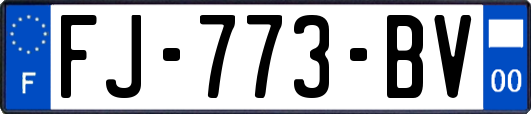 F

FJ-773-BV

00